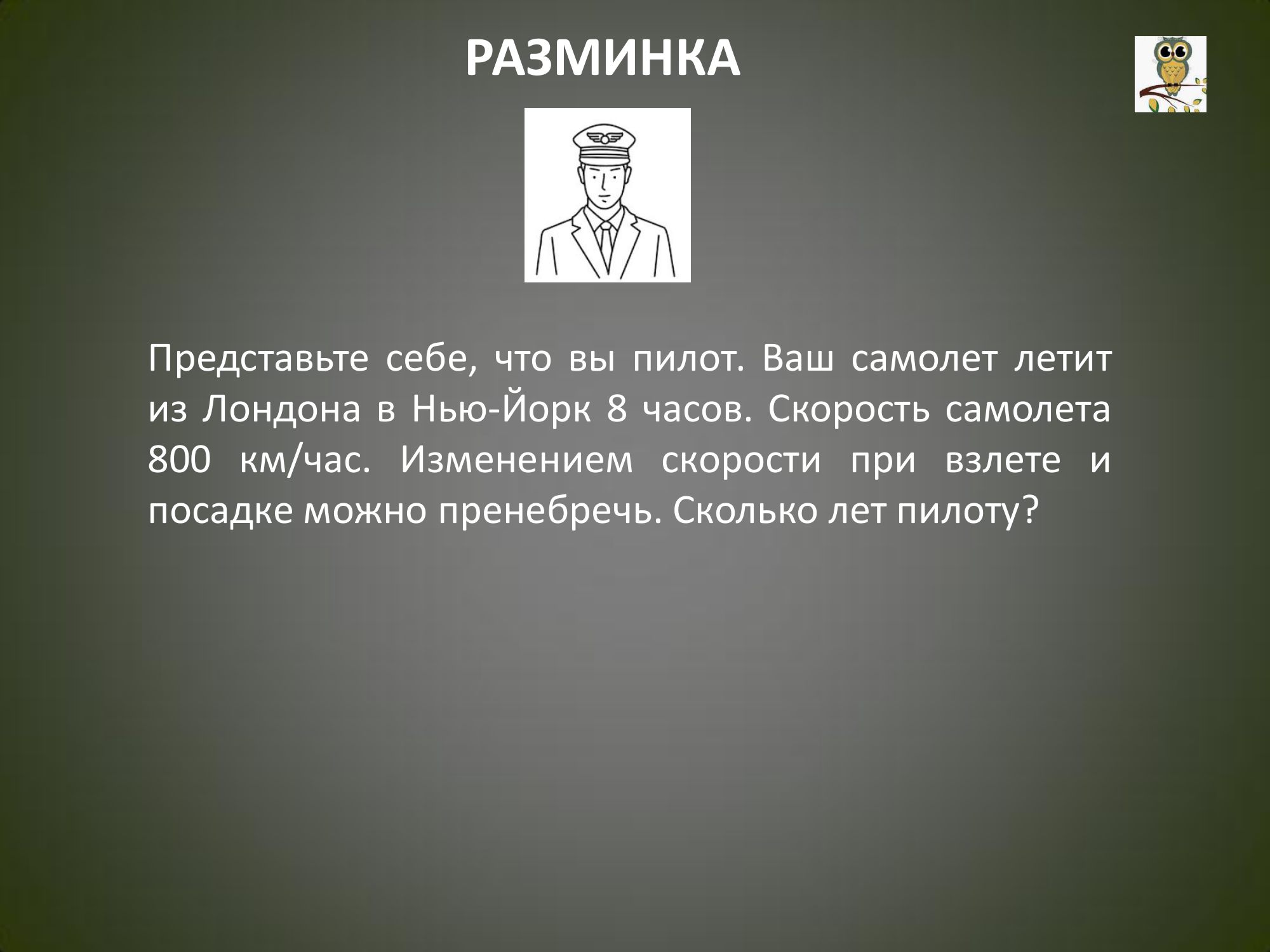 РАЗМИНКА

Представьте себе, что вы пилот. Ваш самолет летит из Лондона в Нью-Йорк 8 часов. Скорость самолета 800 км/час. Изменением скорости при взлете и посадке можно пренебречь. Сколько лет пилоту?